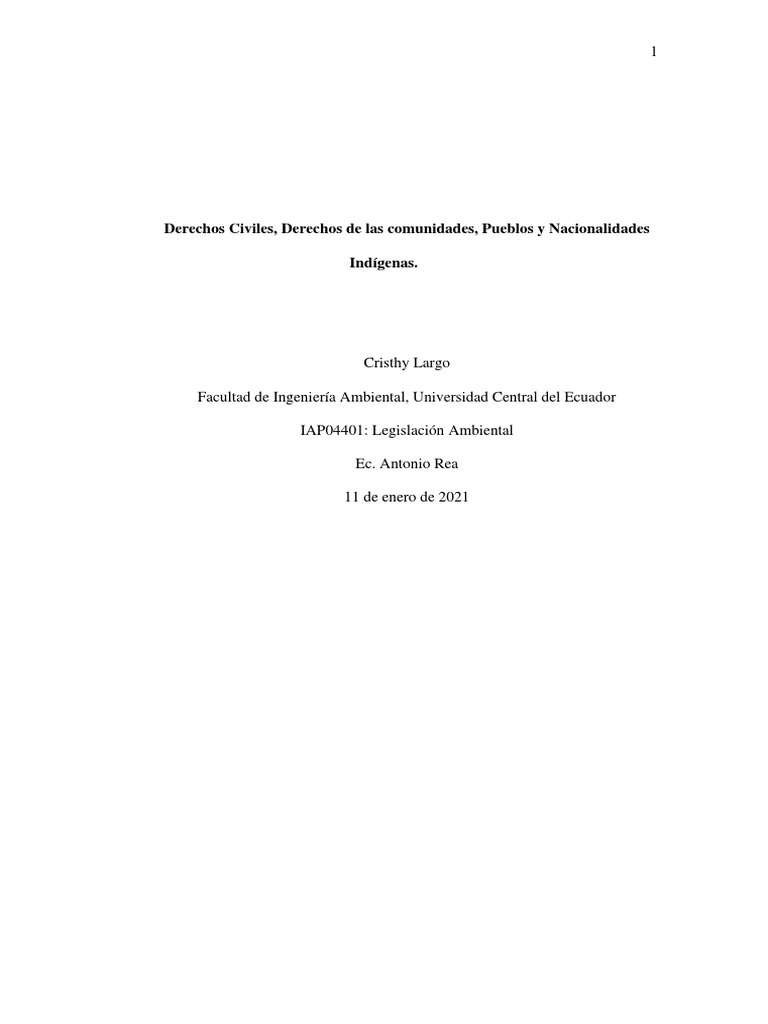 1

Derechos Civiles, Derechos de las comunidades, Pueblos y Nacionalidades Indígenas.

Cristhy Largo

Facultad de Ingeniería Ambiental, Universidad Central del Ecuador

IAP04401: Legislación Ambiental

Ec. Antonio Rea

11 de enero de 2021